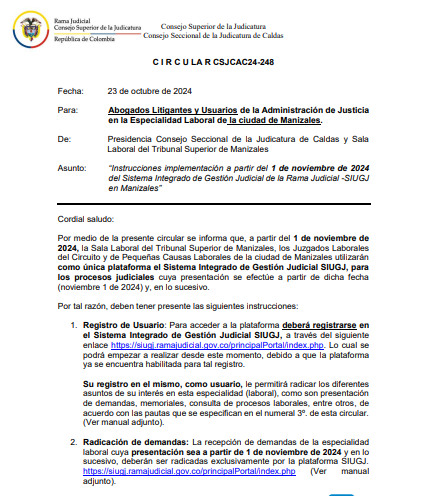 Rama Judicial
Consejo Superior de la Judicatura
República de Colombia

Consejo Superior de la Judicatura
Consejo Seccional de la Judicatura de Caldas

C I R C U L A R CSJCAC24-248

Fecha: 23 de octubre de 2024

Para: Abogados Litigantes y Usuarios de la Administración de Justicia en la Especialidad Laboral de la ciudad de Manizales.

De: Presidencia Consejo Seccional de la Judicatura de Caldas y Sala Laboral del Tribunal Superior de Manizales

Asunto: "Instrucciones implementación a partir del 1 de noviembre de 2024 del Sistema Integrado de Gestión Judicial de la Rama Judicial -SIUGJ en Manizales"

Cordial saludo:

Por medio de la presente circular se informa que, a partir del 1 de noviembre de 2024, la Sala Laboral del Tribunal Superior de Manizales, los Juzgados Laborales del Circuito y de Pequeñas Causas Laborales de la ciudad de Manizales utilizarán como única plataforma el Sistema Integrado de Gestión Judicial SIUGJ, para los procesos judiciales cuya presentación se efectúe a partir de dicha fecha (noviembre 1 de 2024) y, en lo sucesivo.

Por tal razón, deben tener presente las siguientes instrucciones:

1. Registro de Usuario: Para acceder a la plataforma deberá registrarse en el Sistema Integrado de Gestión Judicial SIUGJ, a través del siguiente enlace https://siugj.ramajudicial.gov.co/principalPortal/index.php. Lo cual se podrá empezar a realizar desde este momento, debido a que la plataforma ya se encuentra habilitada para tal registro.

Su registro en el mismo, como usuario, le permitirá radicar los diferentes asuntos de su interés en esta especialidad (laboral), como son presentación de demandas, memoriales, consulta de procesos laborales, entre otros, de acuerdo con las pautas que se especifican en el numeral 3º. de esta circular. (Ver manual adjunto).

2. Radicación de demandas: La recepción de demandas de la especialidad laboral cuya presentación sea a partir de 1 de noviembre de 2024 y en lo sucesivo, deberán ser radicadas exclusivamente por la plataforma SIUGJ. https://siugj.ramajudicial.gov.co/principalPortal/index.php (Ver manual adjunto).